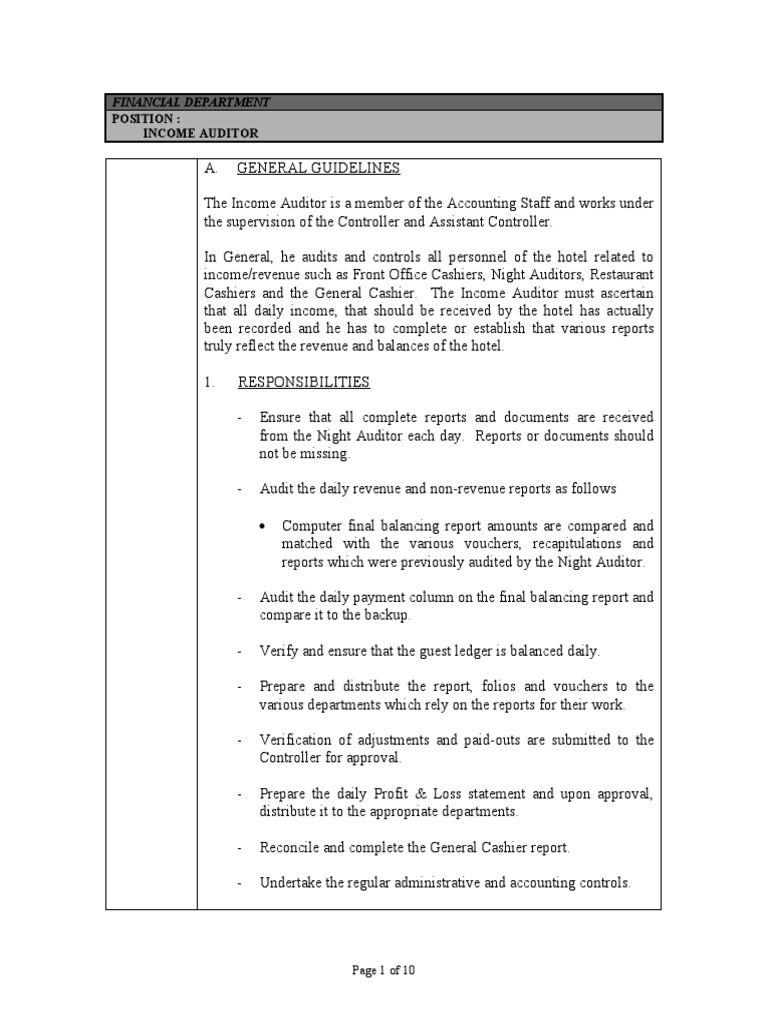 FINANCIAL DEPARTMENT
POSITION :
INCOME AUDITOR

A. GENERAL GUIDELINES

The Income Auditor is a member of the Accounting Staff and works under the supervision of the Controller and Assistant Controller.

In General, he audits and controls all personnel of the hotel related to income/revenue such as Front Office Cashiers, Night Auditors, Restaurant Cashiers and the General Cashier. The Income Auditor must ascertain that all daily income, that should be received by the hotel has actually been recorded and he has to complete or establish that various reports truly reflect the revenue and balances of the hotel.

1. RESPONSIBILITIES

- Ensure that all complete reports and documents are received from the Night Auditor each day. Reports or documents should not be missing.

- Audit the daily revenue and non-revenue reports as follows

• Computer final balancing report amounts are compared and matched with the various vouchers, recapitulations and reports which were previously audited by the Night Auditor.

- Audit the daily payment column on the final balancing report and compare it to the backup.

- Verify and ensure that the guest ledger is balanced daily.

- Prepare and distribute the report, folios and vouchers to the various departments which rely on the reports for their work.

- Verification of adjustments and paid-outs are submitted to the Controller for approval.

- Prepare the daily Profit & Loss statement and upon approval, distribute it to the appropriate departments.

- Reconcile and complete the General Cashier report.

- Undertake the regular administrative and accounting controls.

Page 1 of 10